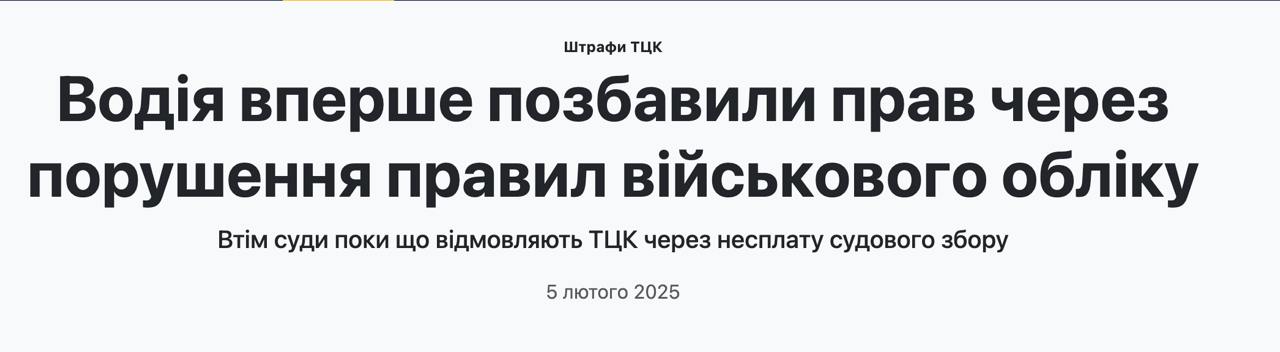 Штрафи ТЦК

Водія вперше позбавили прав через порушення правил військового обліку

Втім суди поки що відмовляють ТЦК через несплату судового збору

5 лютого 2025